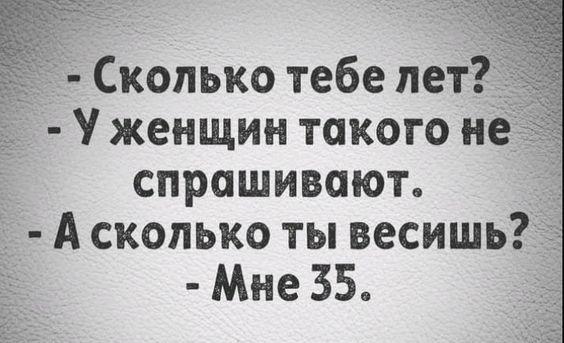 - Сколько тебе лет?
- У женщин такого не спрашивают.
- А сколько ты весишь?
- Мне 35.